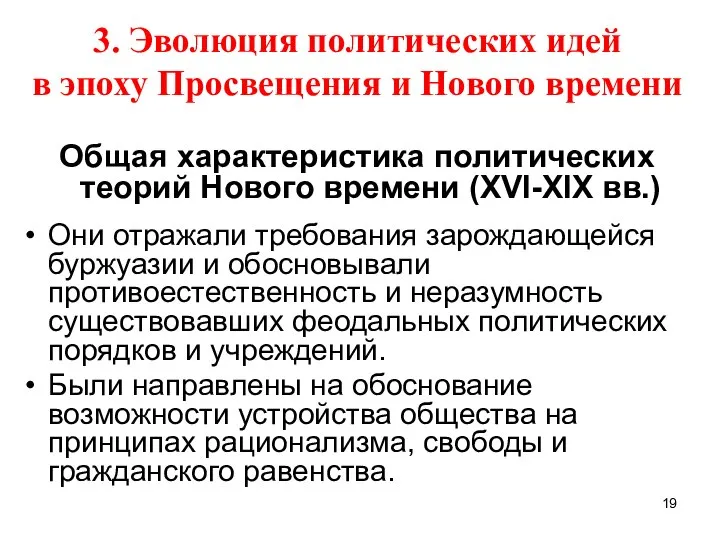 3. Эволюция политических идей в эпоху Просвещения и Нового времени

Общая характеристика политических теорий Нового времени (XVI-XIX вв.)

• Они отражали требования зарождающейся буржуазии и обосновывали противоестественность и неразумность существовавших феодальных политических порядков и учреждений.
• Были направлены на обоснование возможности устройства общества на принципах рационализма, свободы и гражданского равенства.

19